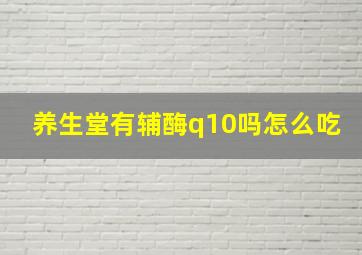 养生堂有辅酶q10吗怎么吃